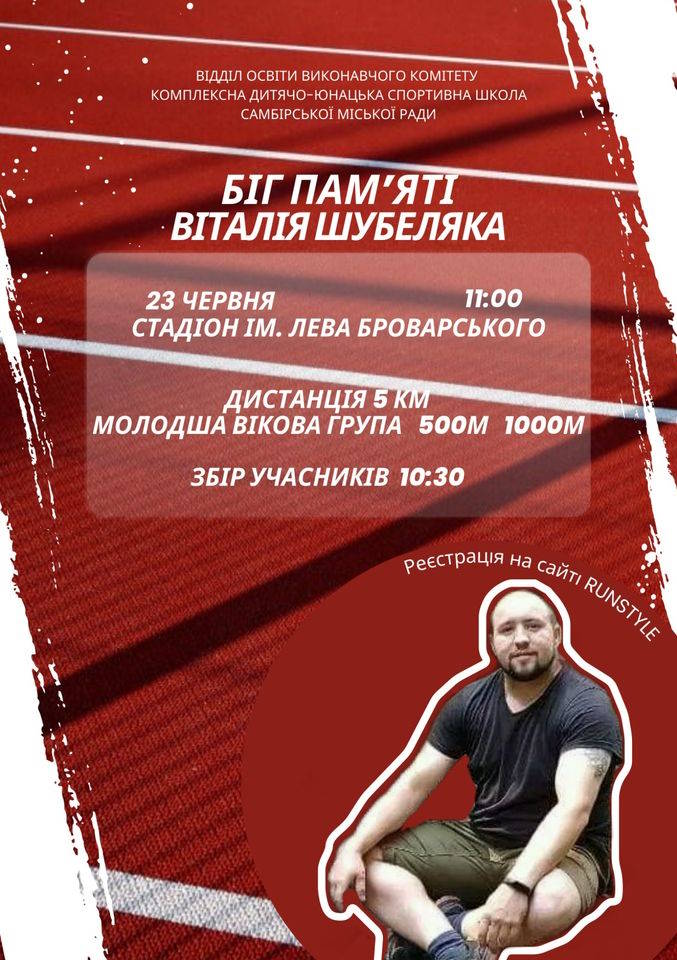 ВІДДІЛ ОСВІТИ ВИКОНАВЧОГО КОМІТЕТУ
КОМПЛЕКСНА ДИТЯЧО-ЮНАЦЬКА СПОРТИВНА ШКОЛА
САМБІРСЬКОЇ МІСЬКОЇ РАДИ

БІГ ПАМ'ЯТІ
ВІТАЛІЯ ШУБЕЛЯКА

23 ЧЕРВНЯ 11:00
СТАДІОН ІМ. ЛЕВА БРОВАРСЬКОГО

ДИСТАНЦІЯ 5 КМ
МОЛОДША ВІКОВА ГРУПА 500М 1000М

ЗБІР УЧАСНИКІВ 10:30

Реєстрація на сайті RUNSTYLE